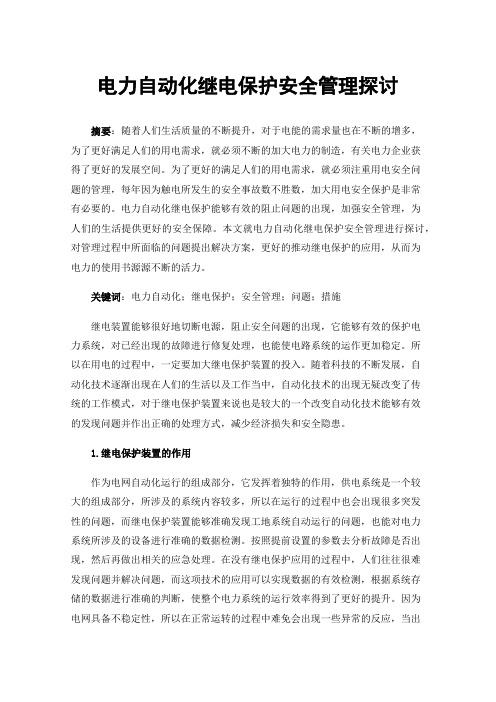 电力自动化继电保护安全管理探讨

摘要：随着人们生活质量的不断提升，对于电能的需求量也在不断的增多，为了更好满足人们的用电需求，就必须不断的加大电力的制造，有关电力企业获得了更好的发展空间。为了更好的满足人们的用电需求，就必须注重用电安全问题的管理，每年因为触电所发生的安全事故数不胜数，加大用电安全保护是非常有必要的。电力自动化继电保护能够有效的阻止问题的出现，加强安全管理，为人们的生活提供更好的安全保障。本文就电力自动化继电保护安全管理进行探讨，对管理过程中所面临的问题提出解决方案，更好的推动继电保护的应用，从而为电力的使用书源源不断的活力。

关键词：电力自动化；继电保护；安全管理；问题；措施

继电装置能够很好地切断电源，阻止安全问题的出现，它能够有效的保护电力系统，对已经出现的故障进行修复处理，也能使电路系统的运作更加稳定。所以在用电的过程中，一定要加大继电保护装置的投入。随着科技的不断发展，自动化技术逐渐出现在人们的生活以及工作当中，自动化技术的出现无疑改变了传统的工作模式，对于继电保护装置来说也是较大的一个改变自动化技术能够有效的发现问题并作出正确的处理方式，减少经济损失和安全隐患。

1.继电保护装置的作用

作为电网自动化运行的组成部分，它发挥着独特的作用，供电系统是一个较大的组成部分，所涉及的系统内容较多，所以在运行的过程中也会出现很多突发性的问题，而继电保护装置能够准确发现工地系统自动运行的问题，也能对电力系统所涉及的设备进行准确的数据检测。按照提前设置的参数去分析故障是否出现，然后再做出相关的应急处理。在没有继电保护应用的过程中，人们往往很难发现问题并解决问题，而这项技术的应用可以实现数据的有效检测，根据系统存储的数据进行准确的判断，使整个电力系统的运行效率得到了更好的提升。因为电网具备不稳定性，所以在正常运转的过程中难免会出现一些异常的反应，当出